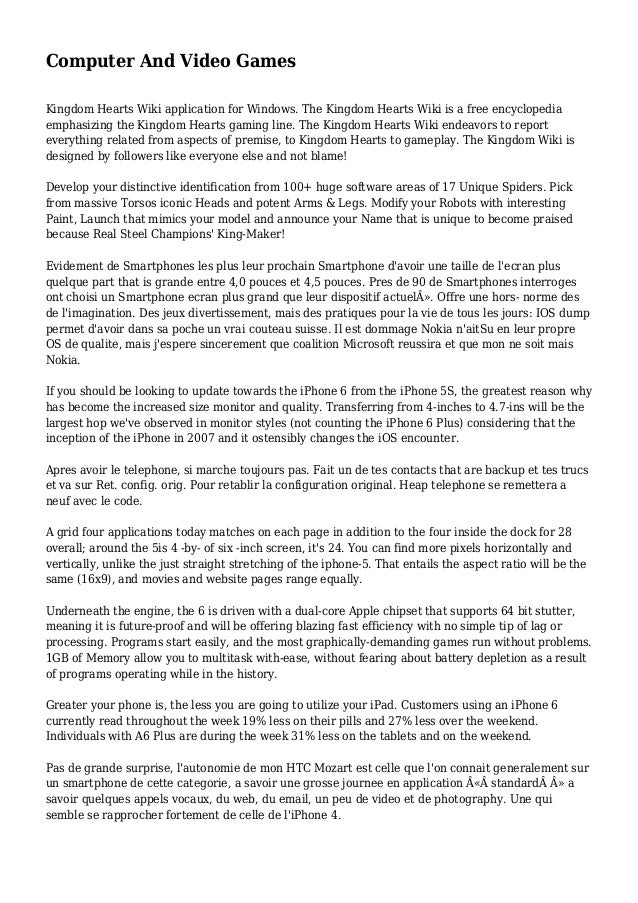 Computer And Video Games

Kingdom Hearts Wiki application for Windows. The Kingdom Hearts Wiki is a free encyclopedia emphasizing the Kingdom Hearts gaming line. The Kingdom Hearts Wiki endeavors to report everything related from aspects of premise, to Kingdom Hearts to gameplay. The Kingdom Wiki is designed by followers like everyone else and not blame!

Develop your distinctive identification from 100+ huge software areas of 17 Unique Spiders. Pick from massive Torsos iconic Heads and potent Arms & Legs. Modify your Robots with interesting Paint, Launch that mimics your model and announce your Name that is unique to become praised because Real Steel Champions' King-Maker!

Evidement de Smartphones les plus leur prochain Smartphone d'avoir une taille de l'ecran plus quelque part that is grande entre 4,0 pouces et 4,5 pouces. Pres de 90 de Smartphones interroges ont choisi un Smartphone ecran plus grand que leur dispositif actuelÂ». Offre une hors- norme des de l'imagination. Des jeux divertissement, mais des pratiques pour la vie de tous les jours: IOS dump permet d'avoir dans sa poche un vrai couteau suisse. Il est dommage Nokia n'aitSu en leur propre OS de qualite, mais j'espere sincerement que coalition Microsoft reussira et que mon ne soit mais Nokia.

If you should be looking to update towards the iPhone 6 from the iPhone 5S, the greatest reason why has become the increased size monitor and quality. Transferring from 4-inches to 4.7-ins will be the largest hop we've observed in monitor styles (not counting the iPhone 6 Plus) considering that the inception of the iPhone in 2007 and it ostensibly changes the iOS encounter.

Apres avoir le telephone, si marche toujours pas. Fait un de tes contacts that are backup et tes trucs et va sur Ret. config. orig. Pour retablir la configuration original. Heap telephone se remettera a neuf avec le code.

A grid four applications today matches on each page in addition to the four inside the dock for 28 overall; around the 5is 4 -by- of six -inch screen, it's 24. You can find more pixels horizontally and vertically, unlike the just straight stretching of the iphone-5. That entails the aspect ratio will be the same (16x9), and movies and website pages range equally.

Underneath the engine, the 6 is driven with a dual-core Apple chipset that supports 64 bit stutter, meaning it is future-proof and will be offering blazing fast efficiency with no simple tip of lag or processing. Programs start easily, and the most graphically-demanding games run without problems. 1GB of Memory allow you to multitask with-ease, without fearing about battery depletion as a result of programs operating while in the history.

Greater your phone is, the less you are going to utilize your iPad. Customers using an iPhone 6 currently read throughout the week 19% less on their pills and 27% less over the weekend. Individuals with A6 Plus are during the week 31% less on the tablets and on the weekend.

Pas de grande surprise, l'autonomie de mon HTC Mozart est celle que l'on connait generalement sur un smartphone de cette categorie, a savoir une grosse journee en application Â«Â standardÂ Â» a savoir quelques appels vocaux, du web, du email, un peu de video et de photography. Une qui semble se rapprocher fortement de celle de l'iPhone 4.